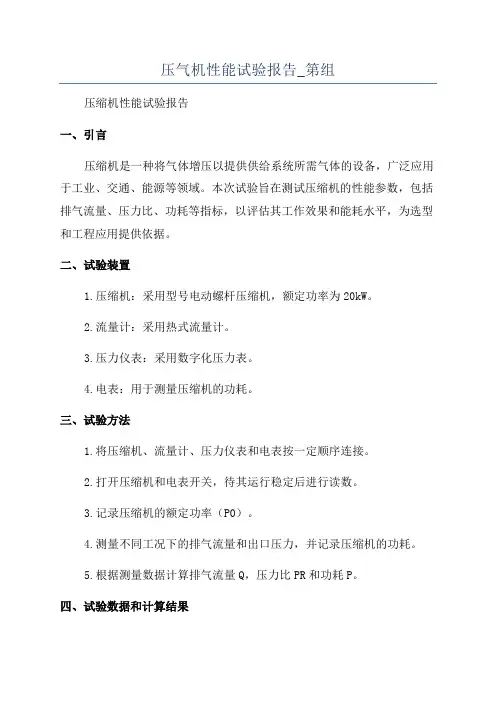 压气机性能试验报告_第组

压缩机性能试验报告

一、引言

压缩机是一种将气体增压以提供供给系统所需气体的设备，广泛应用于工业、交通、能源等领域。本次试验旨在测试压缩机的性能参数，包括排气流量、压力比、功耗等指标，以评估其工作效果和能耗水平，为选型和工程应用提供依据。

二、试验装置

1.压缩机：采用型号电动螺杆压缩机，额定功率为20kW。

2.流量计：采用热式流量计。

3.压力仪表：采用数字化压力表。

4.电表：用于测量压缩机的功耗。

三、试验方法

1.将压缩机、流量计、压力仪表和电表按一定顺序连接。

2.打开压缩机和电表开关，待其运行稳定后进行读数。

3.记录压缩机的额定功率（P0）。

4.测量不同工况下的排气流量和出口压力，并记录压缩机的功耗。

5.根据测量数据计算排气流量Q，压力比PR和功耗P。

四、试验数据和计算结果